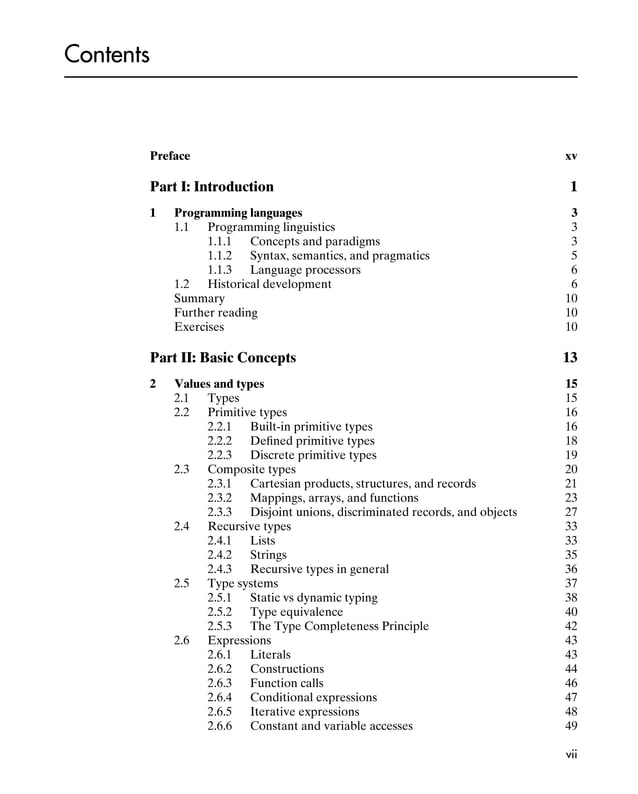 Contents

Preface xv

Part I: Introduction 1

1 Programming languages 3
1.1 Programming linguistics 3
1.1.1 Concepts and paradigms 3
1.1.2 Syntax, semantics, and pragmatics 5
1.1.3 Language processors 6
1.2 Historical development 6
Summary 10
Further reading 10
Exercises 10

Part II: Basic Concepts 13

2 Values and types 15
2.1 Types 15
2.2 Primitive types 16
2.2.1 Built-in primitive types 16
2.2.2 Defined primitive types 18
2.2.3 Discrete primitive types 19
2.3 Composite types 20
2.3.1 Cartesian products, structures, and records 21
2.3.2 Mappings, arrays, and functions 23
2.3.3 Disjoint unions, discriminated records, and objects 27
2.4 Recursive types 33
2.4.1 Lists 33
2.4.2 Strings 35
2.4.3 Recursive types in general 36
2.5 Type systems 37
2.5.1 Static vs dynamic typing 38
2.5.2 Type equivalence 40
2.5.3 The Type Completeness Principle 42
2.6 Expressions 43
2.6.1 Literals 43
2.6.2 Constructions 44
2.6.3 Function calls 46
2.6.4 Conditional expressions 47
2.6.5 Iterative expressions 48
2.6.6 Constant and variable accesses 49

vii